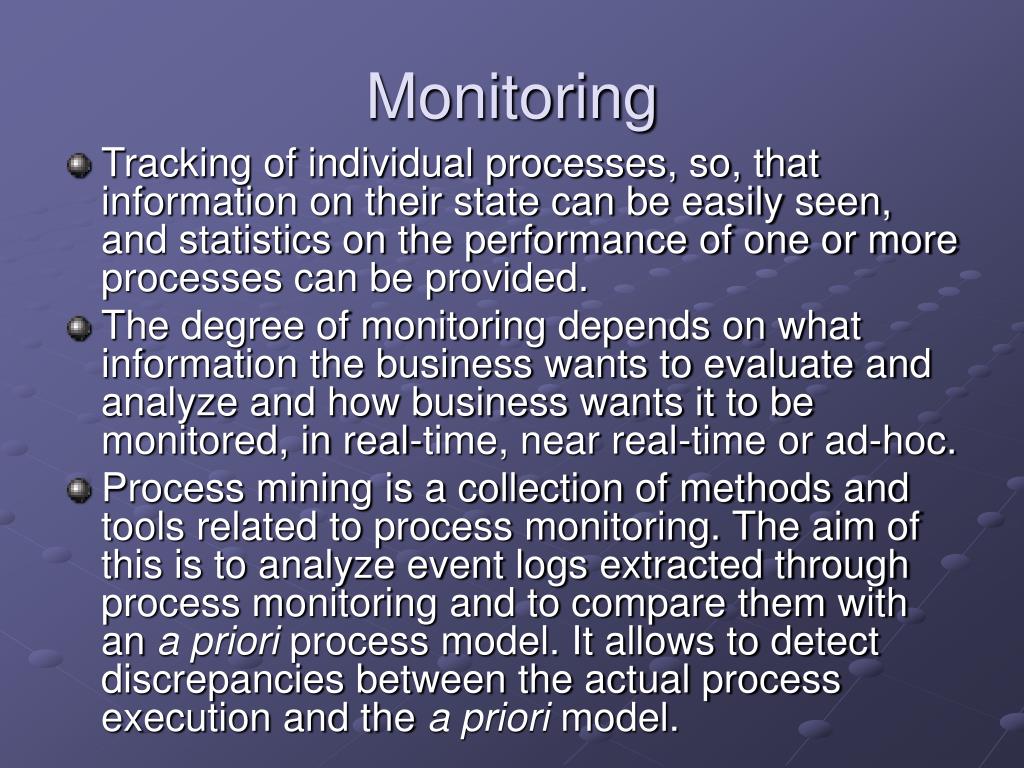 Monitoring

Tracking of individual processes, so, that information on their state can be easily seen, and statistics on the performance of one or more processes can be provided.

The degree of monitoring depends on what information the business wants to evaluate and analyze and how business wants it to be monitored, in real-time, near real-time or ad-hoc.

Process mining is a collection of methods and tools related to process monitoring. The aim of this is to analyze event logs extracted through process monitoring and to compare them with an a priori process model. It allows to detect discrepancies between the actual process execution and the a priori model.